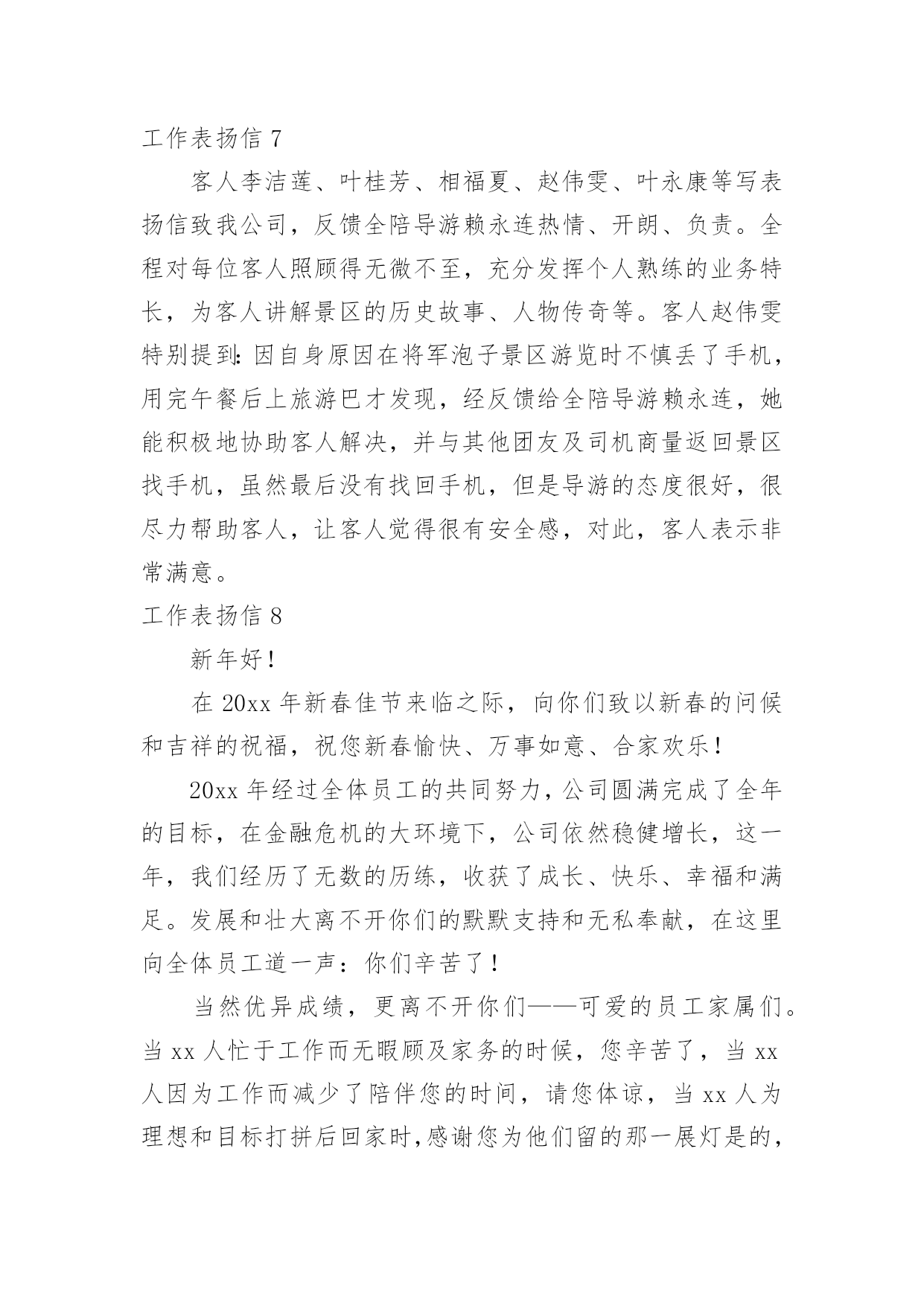 工作表扬信 7

客人李洁莲、叶桂芳、相福夏、赵伟雯、叶永康等写表扬信致我公司，反馈全陪导游赖永连热情、开朗、负责。全程对每位客人照顾得无微不至，充分发挥个人熟练的业务特长，为客人讲解景区的历史故事、人物传奇等。客人赵伟雯特别提到：因自身原因在将军泡子景区游览时不慎丢了手机，用完午餐后上旅游巴才发现，经反馈给全陪导游赖永连，她能积极地协助客人解决，并与其他团友及司机商量返回景区找手机，虽然最后没有找回手机，但是导游的态度很好，很尽力帮助客人，让客人觉得很有安全感，对此，客人表示非常满意。

工作表扬信 8

新年好！

在 20xx 年新春佳节来临之际，向你们致以新春的问候和吉祥的祝福，祝您新春愉快、万事如意、合家欢乐！

20xx 年经过全体员工的共同努力，公司圆满完成了全年的目标，在金融危机的大环境下，公司依然稳健增长，这一年，我们经历了无数的历练，收获了成长、快乐、幸福和满足。发展和壮大离不开你们的默默支持和无私奉献，在这里向全体员工道一声：你们辛苦了！

当然优异成绩，更离不开你们——可爱的员工家属们。当 xx 人忙于工作而无暇顾及家务的时候，您辛苦了，当 xx 人因为工作而减少了陪伴您的时间，请您体谅，当 xx 人为理想和目标打拼后回家时，感谢您为他们留的那一展灯是的，